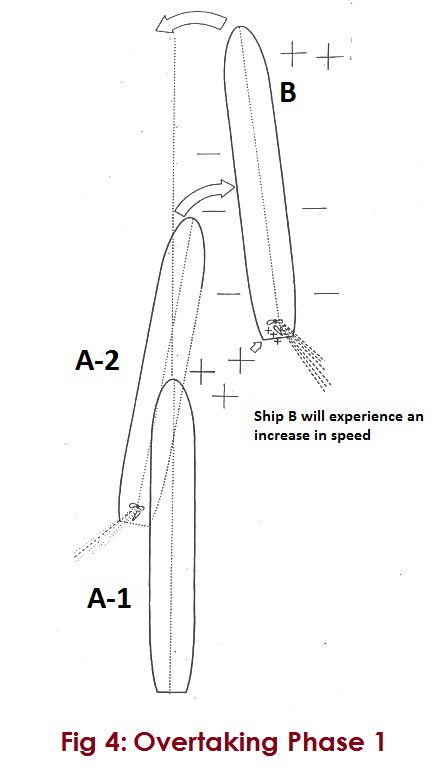 B

A-2

Ship B will experience an increase in speed

A-1

Fig 4: Overtaking Phase 1